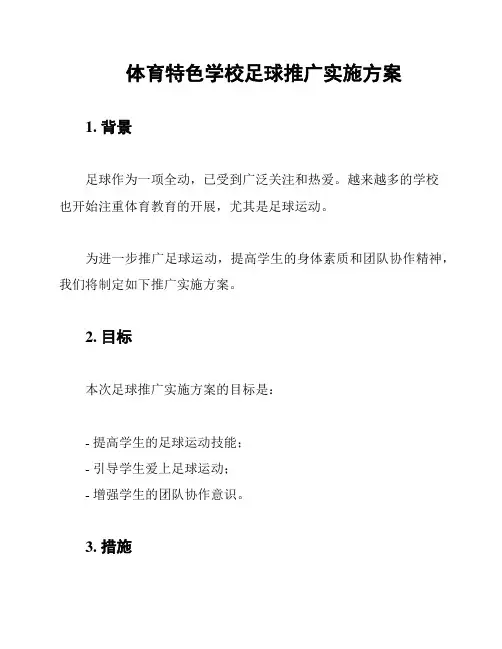 体育特色学校足球推广实施方案

1. 背景

足球作为一项全动，已受到广泛关注和热爱。越来越多的学校也开始注重体育教育的开展，尤其是足球运动。

为进一步推广足球运动，提高学生的身体素质和团队协作精神，我们将制定如下推广实施方案。

2. 目标

本次足球推广实施方案的目标是：

- 提高学生的足球运动技能；
- 引导学生爱上足球运动；
- 增强学生的团队协作意识。

3. 措施